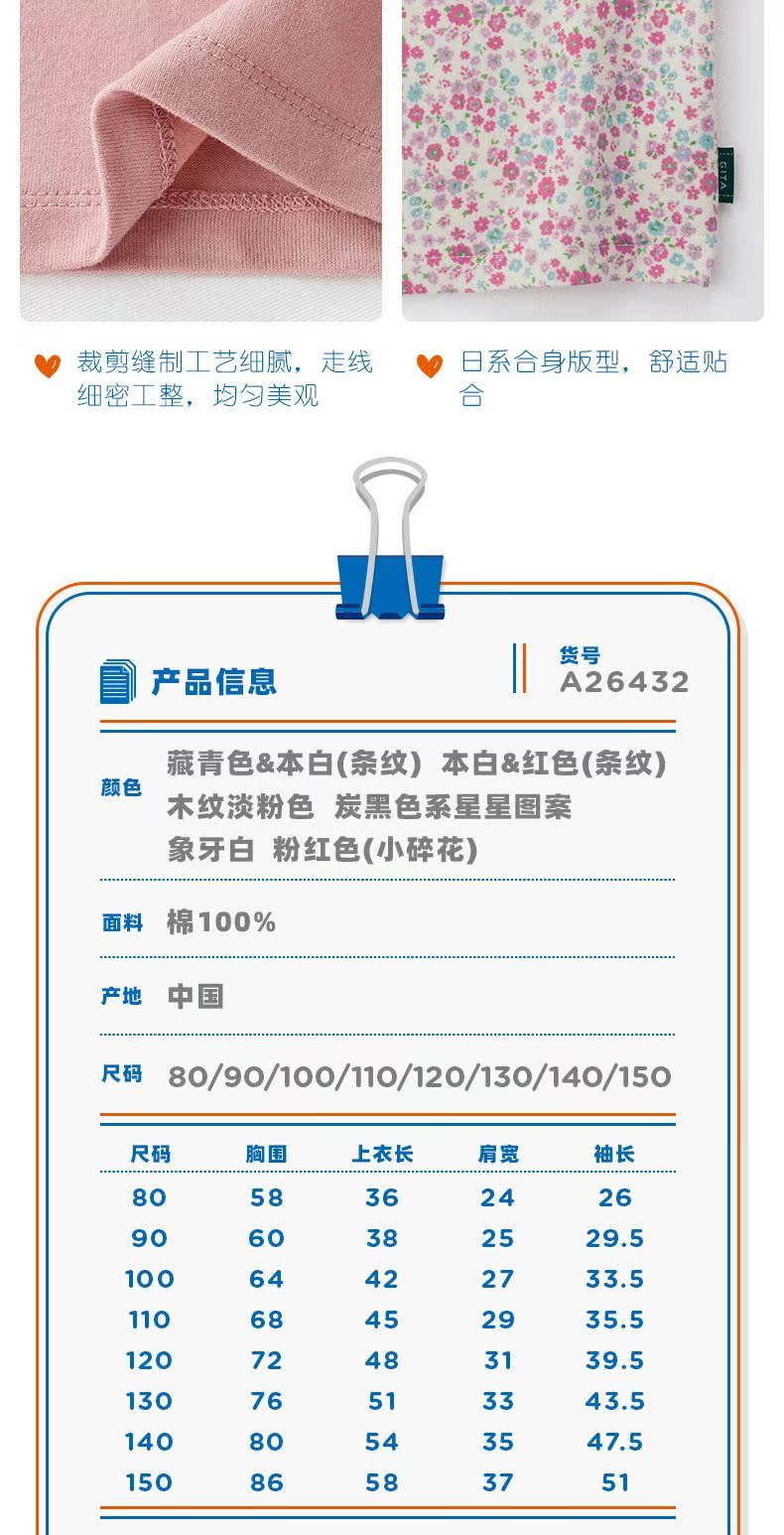 裁剪缝制工艺细腻，走线细密工整，均匀美观

日系合身版型，舒适贴合

产品信息

货号
A26432

颜色
藏青色&本白(条纹) 本白&红色(条纹)
木纹淡粉色 炭黑色系星星图案
象牙白 粉红色(小碎花)

面料 棉100%

产地 中国

尺码 80/90/100/110/120/130/140/150

| 尺码 | 胸围 | 上衣长 | 肩宽 | 袖长 |
|---|---|---|---|---|
| 80 | 58 | 36 | 24 | 26 |
| 90 | 60 | 38 | 25 | 29.5 |
| 100 | 64 | 42 | 27 | 33.5 |
| 110 | 68 | 45 | 29 | 35.5 |
| 120 | 72 | 48 | 31 | 39.5 |
| 130 | 76 | 51 | 33 | 43.5 |
| 140 | 80 | 54 | 35 | 47.5 |
| 150 | 86 | 58 | 37 | 51 |